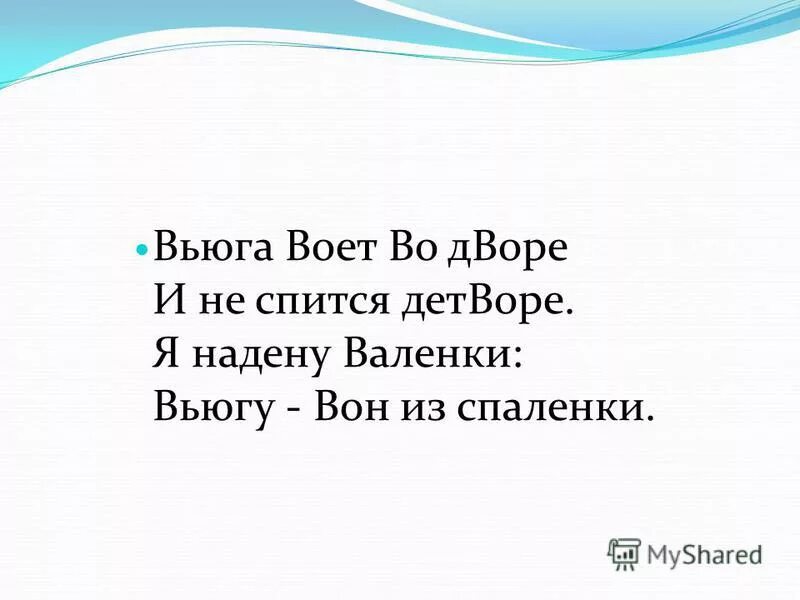 Вьюга Воет Во дВоре
И не спится детВоре.
Я надену Валенки:
Вьюгу - Вон из спаленки.

MyShared